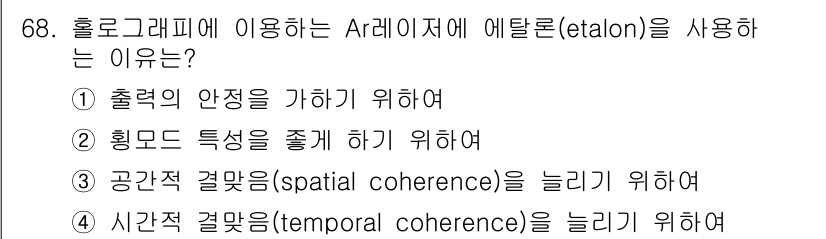 68. 홀로그래피에 이용하는 Ar레이저에 에탈론(etalon)을 사용하는 이유는?

① 출력의 안정을 가하기 위하여

② 횡모드 특성을 좋게 하기 위하여

③ 공간적 결맞음(spatial coherence)을 늘리기 위하여

④ 시간적 결맞음(temporal coherence)을 늘리기 위하여